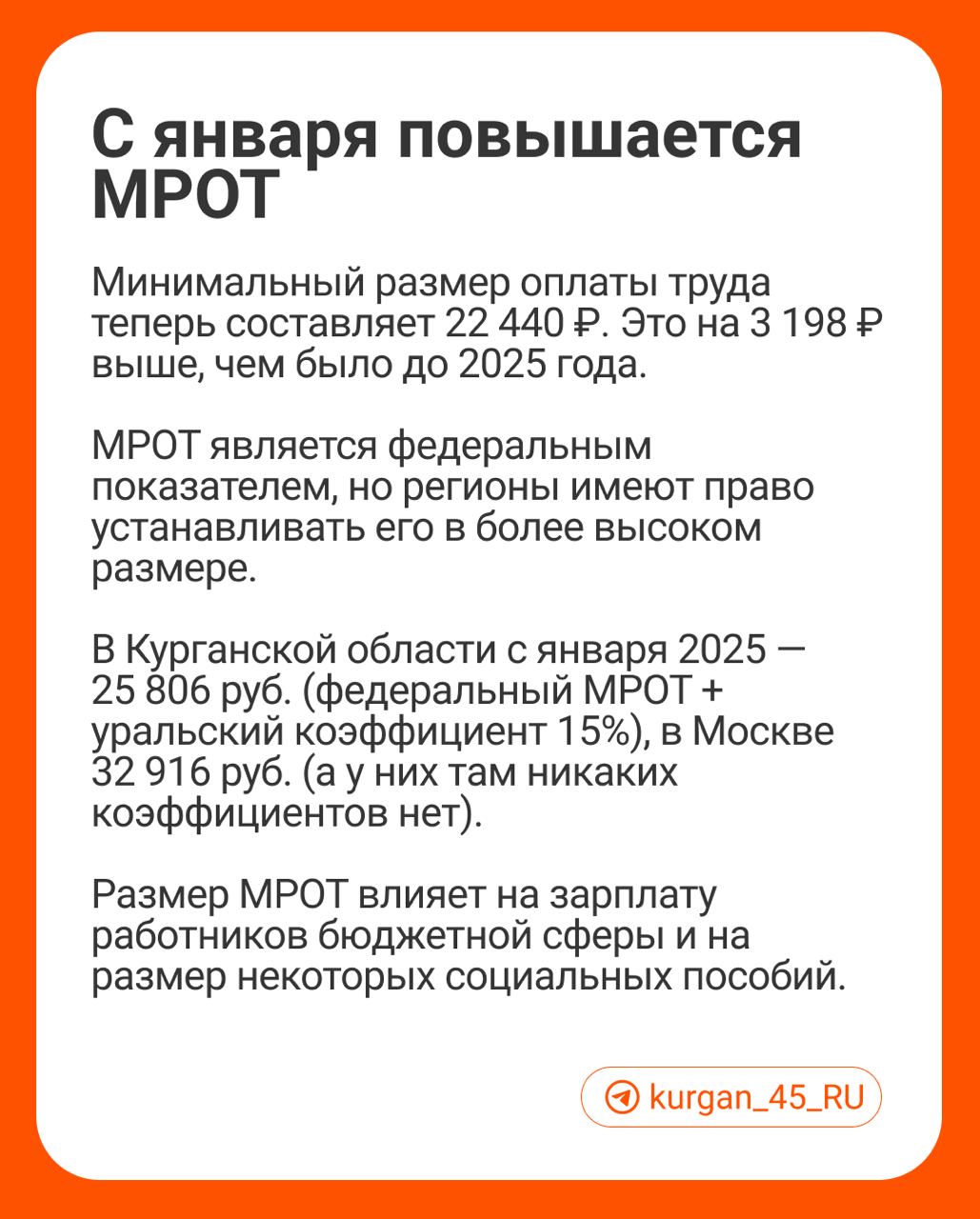 С января повышается МРОТ

Минимальный размер оплаты труда теперь составляет 22 440 ₽. Это на 3 198 ₽ выше, чем было до 2025 года.

МРОТ является федеральным показателем, но регионы имеют право устанавливать его в более высоком размере.

В Курганской области с января 2025 — 25 806 руб. (федеральный МРОТ + уральский коэффициент 15%), в Москве 32 916 руб. (а у них там никаких коэффициентов нет).

Размер МРОТ влияет на зарплату работников бюджетной сферы и на размер некоторых социальных пособий.

kurgan_45_RU